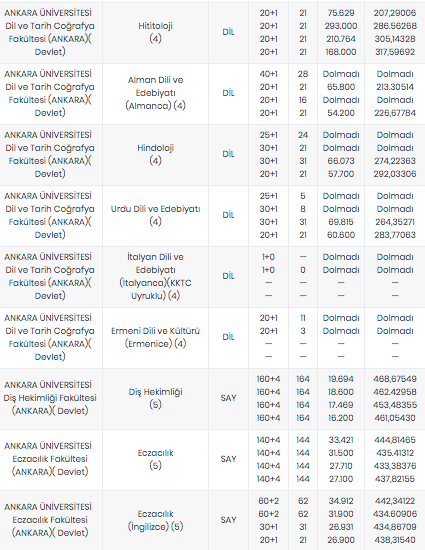 | | | | | | | |
|---|---|---|---|---|---|---|
| ANKARA ÜNİVERSİTESİ Dil ve Tarih Coğrafya Fakültesi (ANKARA)( Devlet) | Hititoloji (4) | DİL | 20+1 20+1 20+1 20+1 | 21 21 21 21 | 75.629 293.000 210.764 168.000 | 207,29006 286.56268 305,14328 317,59692 |
| ANKARA ÜNİVERSİTESİ Dil ve Tarih Coğrafya Fakültesi (ANKARA)( Devlet) | Alman Dili ve Edebiyatı (Almanca) (4) | DİL | 40+1 20+1 20+1 20+1 | 28 21 16 21 | Dolmadı 65.800 Dolmadı 54.200 | Dolmadı 213.30514 Dolmadı 226,67784 |
| ANKARA ÜNİVERSİTESİ Dil ve Tarih Coğrafya Fakültesi (ANKARA)( Devlet) | Hindoloji (4) | DİL | 25+1 30+1 30+1 20+1 | 24 21 31 21 | Dolmadı Dolmadı 66.073 57.700 | Dolmadı Dolmadı 274,22363 292,03306 |
| ANKARA ÜNİVERSİTESİ Dil ve Tarih Coğrafya Fakültesi (ANKARA)( Devlet) | Urdu Dili ve Edebiyatı (4) | DİL | 25+1 30+1 30+1 20+1 | 5 8 31 21 | Dolmadı Dolmadı 69.815 60.600 | Dolmadı Dolmadı 264,35271 283,77063 |
| ANKARA ÜNİVERSİTESİ Dil ve Tarih Coğrafya Fakültesi (ANKARA)( Devlet) | İtalyan Dili ve Edebiyatı (İtalyanca)(KKTC Uyruklu) (4) | DİL | 1+0 1+0 — — | — 0 — — | Dolmadı Dolmadı — — | Dolmadı Dolmadı — — |
| ANKARA ÜNİVERSİTESİ Dil ve Tarih Coğrafya Fakültesi (ANKARA)( Devlet) | Ermeni Dili ve Kültürü (Ermenice) (4) | DİL | 20+1 20+1 — — | 11 3 — — | Dolmadı Dolmadı — — | Dolmadı Dolmadı — — |
| ANKARA ÜNİVERSİTESİ Diş Hekimliği Fakültesi (ANKARA)( Devlet) | Diş Hekimliği (5) | SAY | 160+4 160+4 160+4 160+4 | 164 164 164 164 | 19.694 18.600 17.469 16.200 | 468,67549 462.42958 453,48355 461,05430 |
| ANKARA ÜNİVERSİTESİ Eczacılık Fakültesi (ANKARA)( Devlet) | Eczacılık (5) | SAY | 140+4 140+4 140+4 140+4 | 144 144 144 144 | 33.421 31.500 27.710 27.100 | 444,81465 435.41312 433,38376 437,82155 |
| ANKARA ÜNİVERSİTESİ Eczacılık Fakültesi (ANKARA)( Devlet) | Eczacılık (İngilizce) (5) | SAY | 60+2 60+2 30+1 20+1 | 62 62 31 21 | 34.912 31.900 26.931 26.900 | 442,34122 434.60906 434,86709 438,31540 |